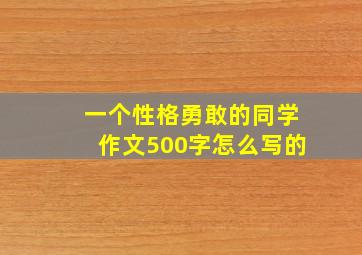 一个性格勇敢的同学作文500字怎么写的